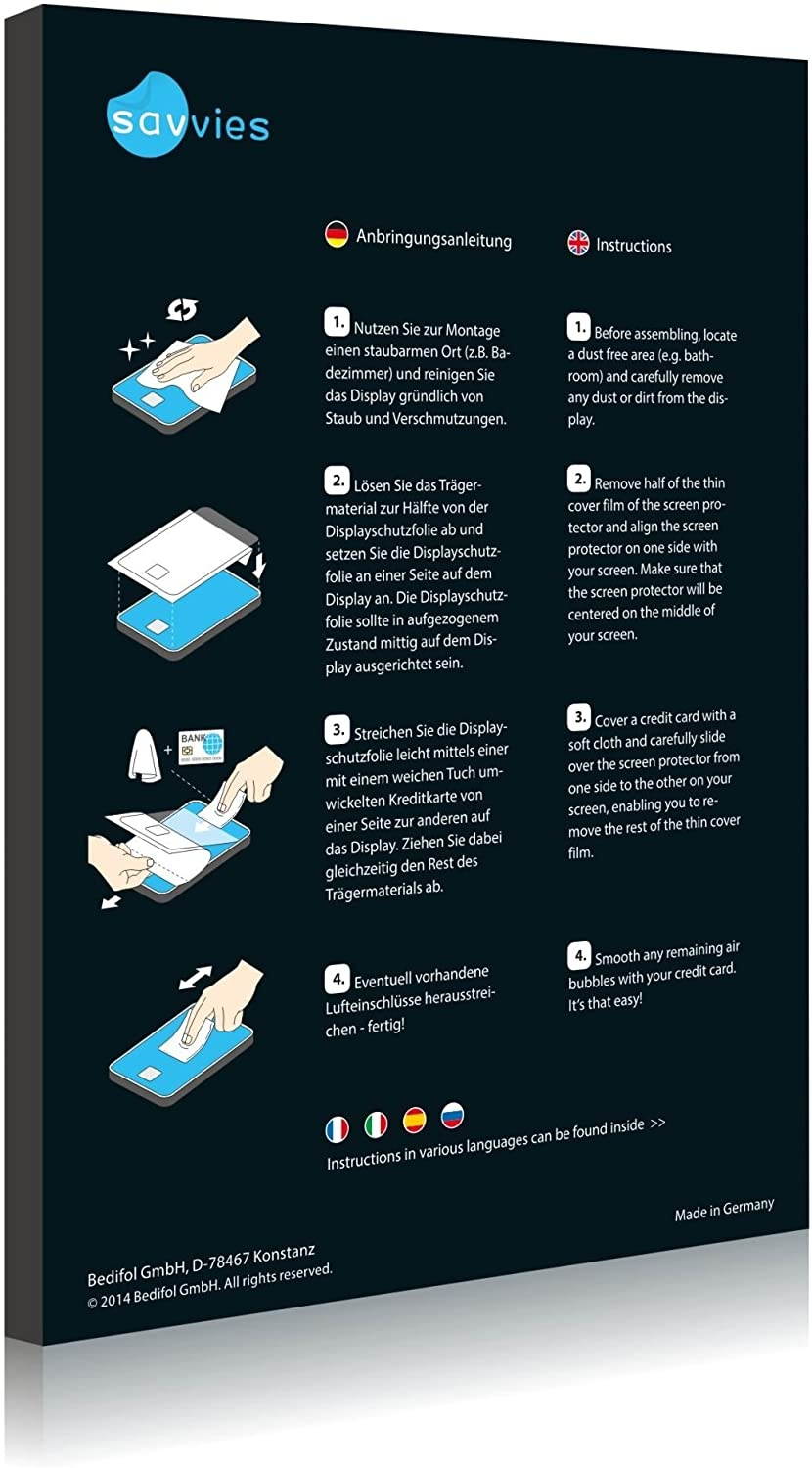 savvies

Anbringungsanleitung

1. Nutzen Sie zur Montage einen staubarmen Ort (z.B. Badezimmer) und reinigen Sie das Display gründlich von Staub und Verschmutzungen.

2. Lösen Sie das Trägermaterial zur Hälfte von der Displayschutzfolie ab und setzen Sie die Displayschutzfolie an einer Seite auf dem Display an. Die Displayschutzfolie sollte in aufgezogenem Zustand mittig auf dem Display ausgerichtet sein.

3. Streichen Sie die Displayschutzfolie leicht mittels einer mit einem weichen Tuch umwickelten Kreditkarte von einer Seite zur anderen auf das Display. Ziehen Sie dabei gleichzeitig den Rest des Trägermaterials ab.

4. Eventuell vorhandene Lufteinschlüsse herausstreichen - fertig!

Instructions

1. Before assembling, locate a dust free area (e.g. bathroom) and carefully remove any dust or dirt from the display.

2. Remove half of the thin cover film of the screen protector and align the screen protector on one side with your screen. Make sure that the screen protector will be centered on the middle of your screen.

3. Cover a credit card with a soft cloth and carefully slide over the screen protector from one side to the other on your screen, enabling you to remove the rest of the thin cover film.

4. Smooth any remaining air bubbles with your credit card. It's that easy!

BANK

Instructions in various languages can be found inside >>

Made in Germany

Bedifol GmbH, D-78467 Konstanz
© 2014 Bedifol GmbH. All rights reserved.